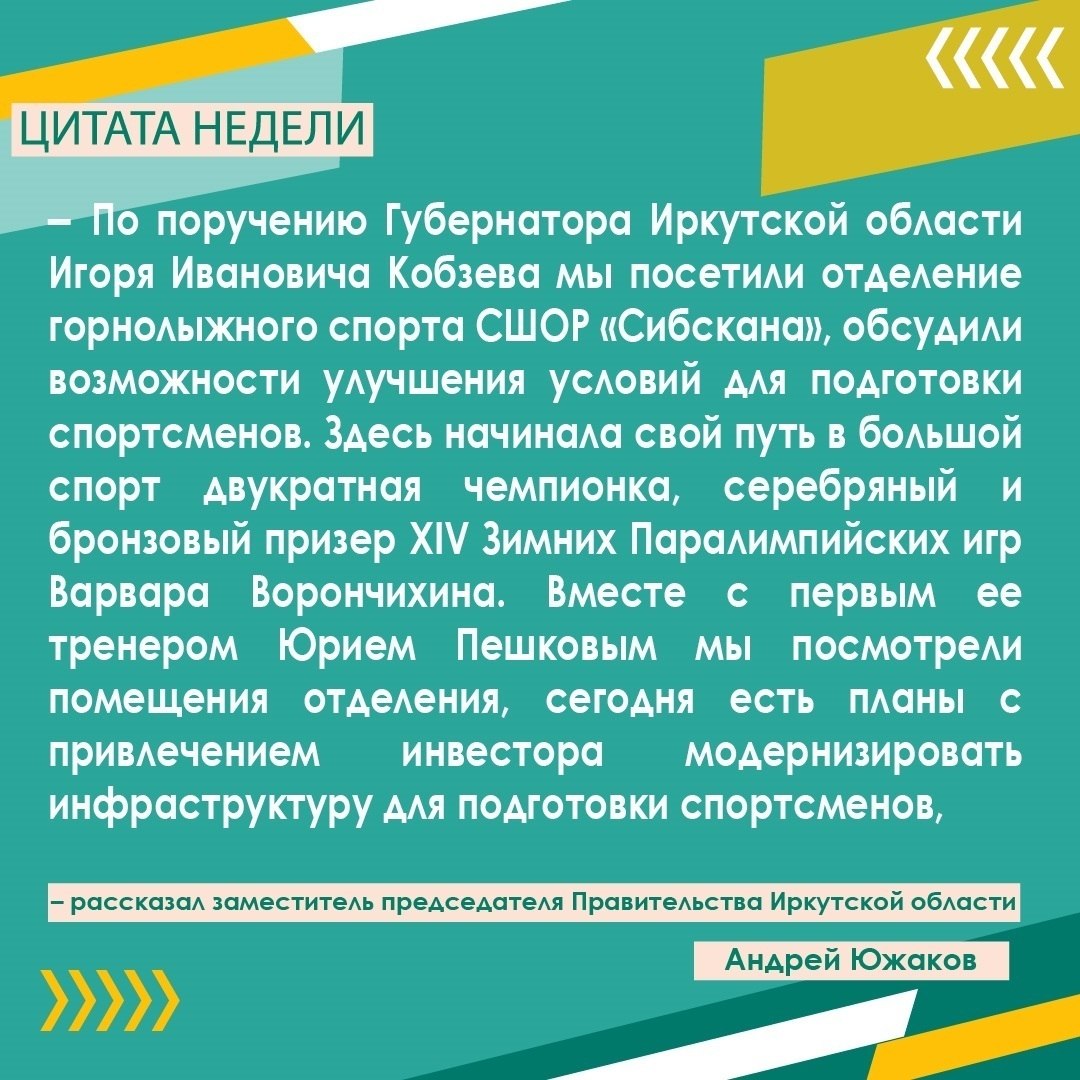 ЦИТАТА НЕДЕЛИ

– По поручению Губернатора Иркутской области Игоря Ивановича Кобзева мы посетили отделение горнолыжного спорта СШОР «Сибскана», обсудили возможности улучшения условий для подготовки спортсменов. Здесь начинала свой путь в большой спорт двукратная чемпионка, серебряный и бронзовый призер XIV Зимних Паралимпийских игр Варвара Ворончихина. Вместе с первым ее тренером Юрием Пешковым мы посмотрели помещения отделения, сегодня есть планы с привлечением инвестора модернизировать инфраструктуру для подготовки спортсменов,

– рассказал заместитель председателя Правительства Иркутской области

Андрей Южаков